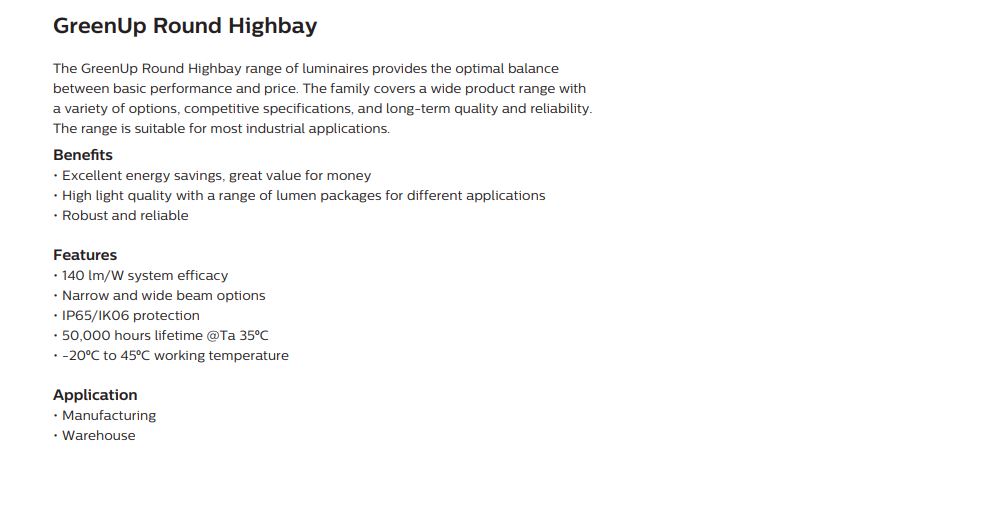 GreenUp Round Highbay

The GreenUp Round Highbay range of luminaires provides the optimal balance between basic performance and price. The family covers a wide product range with a variety of options, competitive specifications, and long-term quality and reliability. The range is suitable for most industrial applications.

Benefits
• Excellent energy savings, great value for money
• High light quality with a range of lumen packages for different applications
• Robust and reliable

Features
• 140 lm/W system efficacy
• Narrow and wide beam options
• IP65/IK06 protection
• 50,000 hours lifetime @Ta 35°C
• -20°C to 45°C working temperature

Application
• Manufacturing
• Warehouse